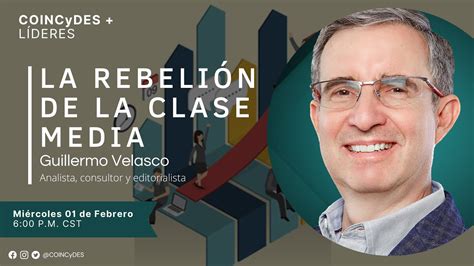 COINCyDES +
LÍDERES

LA REBELIÓN DE LA CLASE MEDIA

Guillermo Velasco

Analista, consultor y editorialista

Miércoles 01 de Febrero
6:00 P.M. CST

@COINCyDES